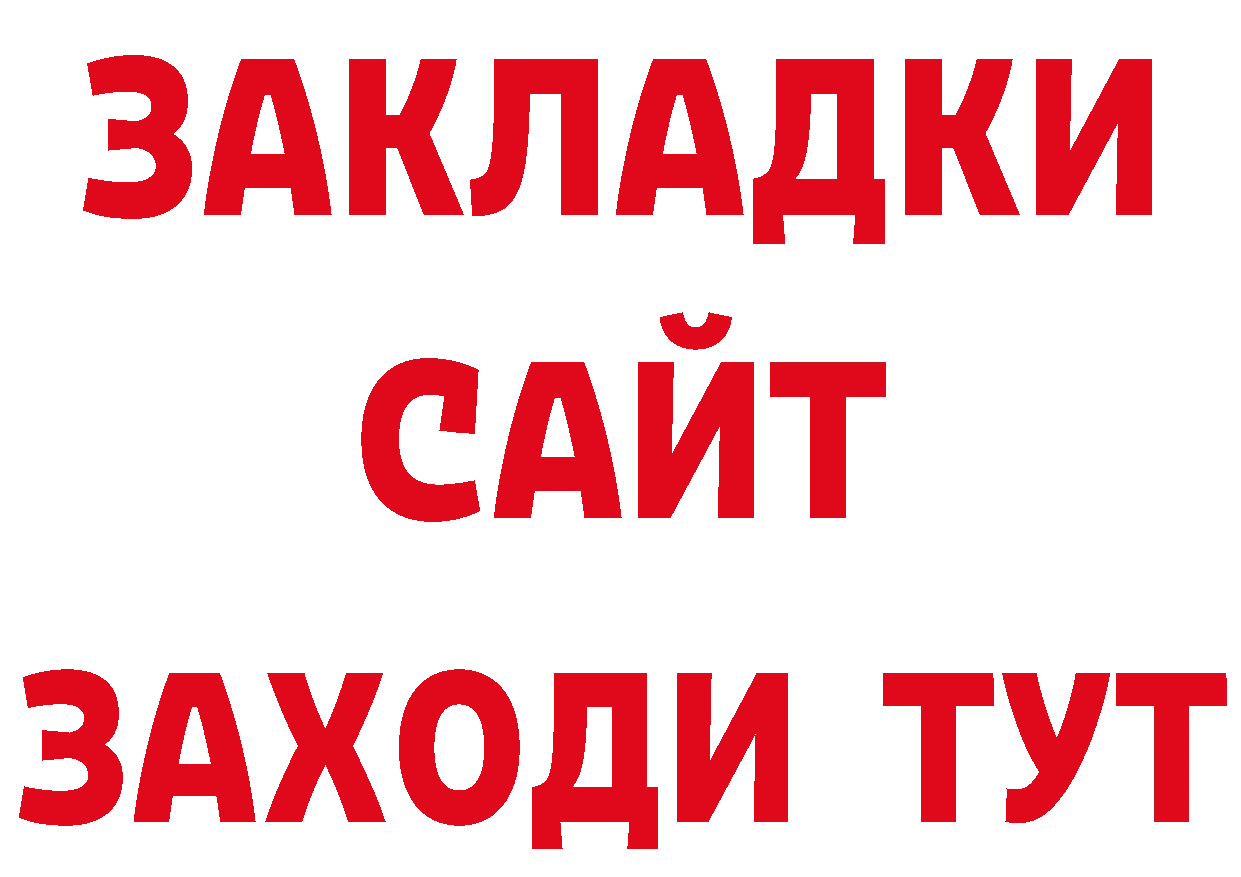 ЗАКЛАДКИ
САЙТ
ЗАХОДИ ТУТ